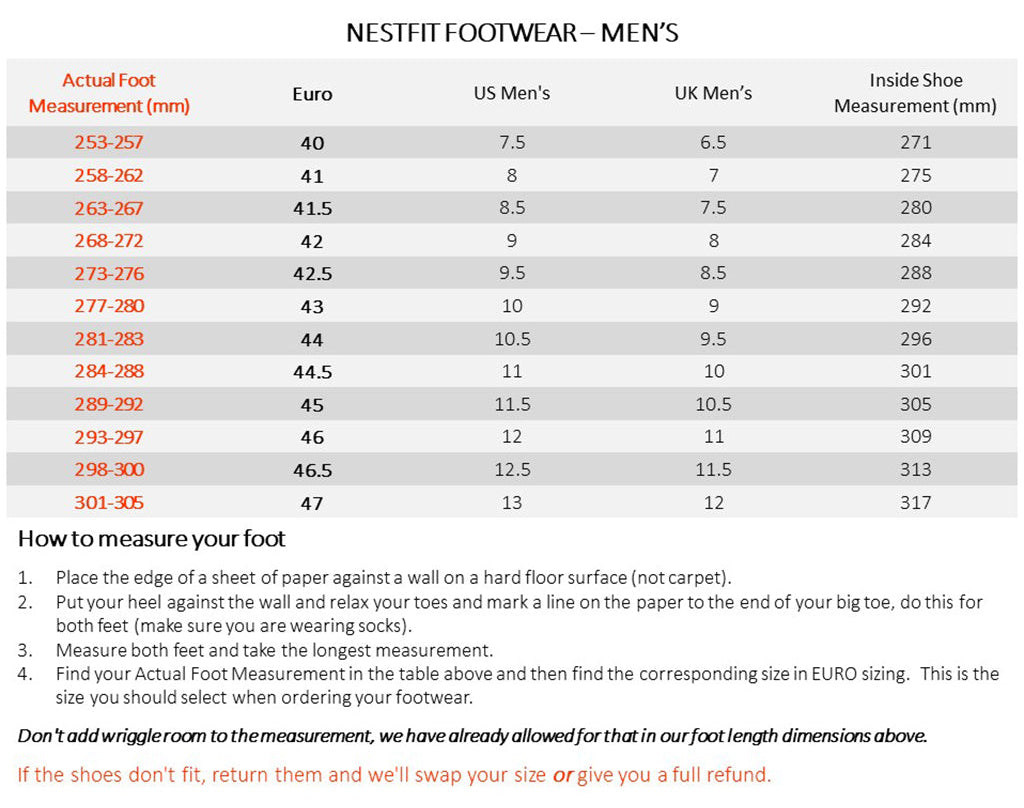 NESTFIT FOOTWEAR – MEN'S

| Actual Foot Measurement (mm) | Euro | US Men's | UK Men's | Inside Shoe Measurement (mm) |
|---|---|---|---|---|
| 253-257 | 40 | 7.5 | 6.5 | 271 |
| 258-262 | 41 | 8 | 7 | 275 |
| 263-267 | 41.5 | 8.5 | 7.5 | 280 |
| 268-272 | 42 | 9 | 8 | 284 |
| 273-276 | 42.5 | 9.5 | 8.5 | 288 |
| 277-280 | 43 | 10 | 9 | 292 |
| 281-283 | 44 | 10.5 | 9.5 | 296 |
| 284-288 | 44.5 | 11 | 10 | 301 |
| 289-292 | 45 | 11.5 | 10.5 | 305 |
| 293-297 | 46 | 12 | 11 | 309 |
| 298-300 | 46.5 | 12.5 | 11.5 | 313 |
| 301-305 | 47 | 13 | 12 | 317 |

How to measure your foot

1. Place the edge of a sheet of paper against a wall on a hard floor surface (not carpet).
2. Put your heel against the wall and relax your toes and mark a line on the paper to the end of your big toe, do this for both feet (make sure you are wearing socks).
3. Measure both feet and take the longest measurement.
4. Find your Actual Foot Measurement in the table above and then find the corresponding size in EURO sizing. This is the size you should select when ordering your footwear.

Don't add wriggle room to the measurement, we have already allowed for that in our foot length dimensions above.

If the shoes don't fit, return them and we'll swap your size or give you a full refund.